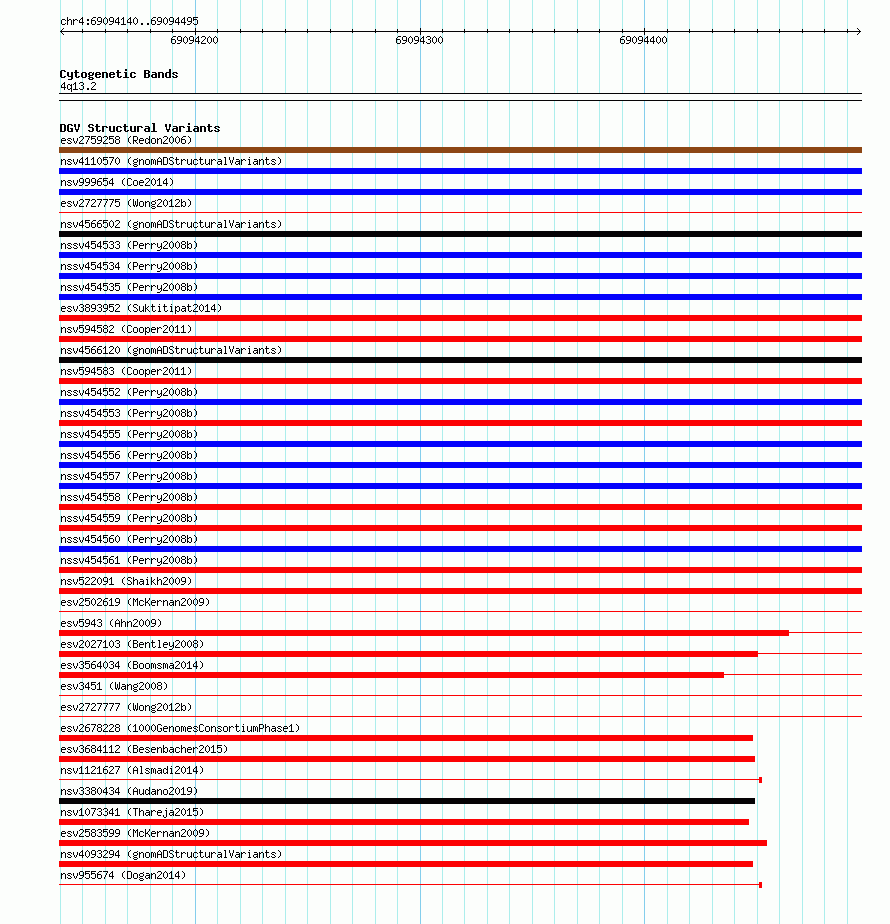 chr4:69094140..69094495

69094200 69094300 69094400

Cytogenetic Bands
4q13.2

DGV Structural Variants
esv2759258 (Redon2006)
nsv4110570 (gnomADStructuralVariants)
nsv999654 (Coe2014)
esv2727775 (Wong2012b)
nsv4566502 (gnomADStructuralVariants)
nssv454533 (Perry2008b)
nssv454534 (Perry2008b)
nssv454535 (Perry2008b)
esv3893952 (Suktitipat2014)
nsv594582 (Cooper2011)
nsv4566120 (gnomADStructuralVariants)
nsv594583 (Cooper2011)
nssv454552 (Perry2008b)
nssv454553 (Perry2008b)
nssv454555 (Perry2008b)
nssv454556 (Perry2008b)
nssv454557 (Perry2008b)
nssv454558 (Perry2008b)
nssv454559 (Perry2008b)
nssv454560 (Perry2008b)
nssv454561 (Perry2008b)
nsv522091 (Shaikh2009)
esv2502619 (McKernan2009)
esv5943 (Ahn2009)
esv2027103 (Bentley2008)
esv3564034 (Boomsma2014)
esv3451 (Wang2008)
esv2727777 (Wong2012b)
esv2678228 (1000GenomesConsortiumPhase1)
esv3684112 (Besenbacher2015)
nsv1121627 (Alsmadi2014)
nsv3380434 (Audano2019)
nsv1073341 (Thareja2015)
esv2583599 (McKernan2009)
nsv4093294 (gnomADStructuralVariants)
nsv955674 (Dogan2014)